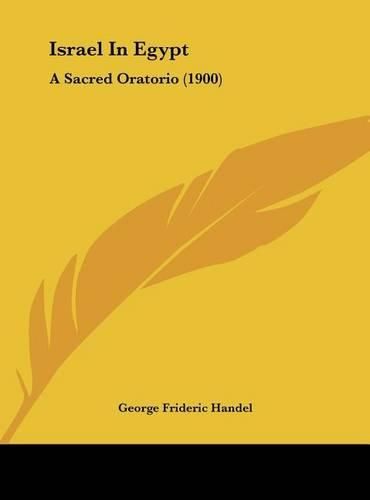 Israel In Egypt

A Sacred Oratorio (1900)

George Frideric Handel